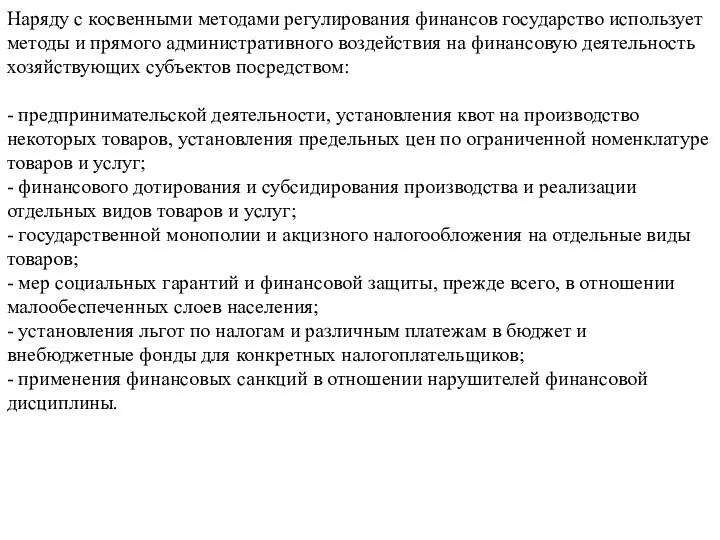 Наряду с косвенными методами регулирования финансов государство использует методы и прямого административного воздействия на финансовую деятельность хозяйствующих субъектов посредством:

- предпринимательской деятельности, установления квот на производство некоторых товаров, установления предельных цен по ограниченной номенклатуре товаров и услуг;
- финансового дотирования и субсидирования производства и реализации отдельных видов товаров и услуг;
- государственной монополии и акцизного налогообложения на отдельные виды товаров;
- мер социальных гарантий и финансовой защиты, прежде всего, в отношении малообеспеченных слоев населения;
- установления льгот по налогам и различным платежам в бюджет и внебюджетные фонды для конкретных налогоплательщиков;
- применения финансовых санкций в отношении нарушителей финансовой дисциплины.